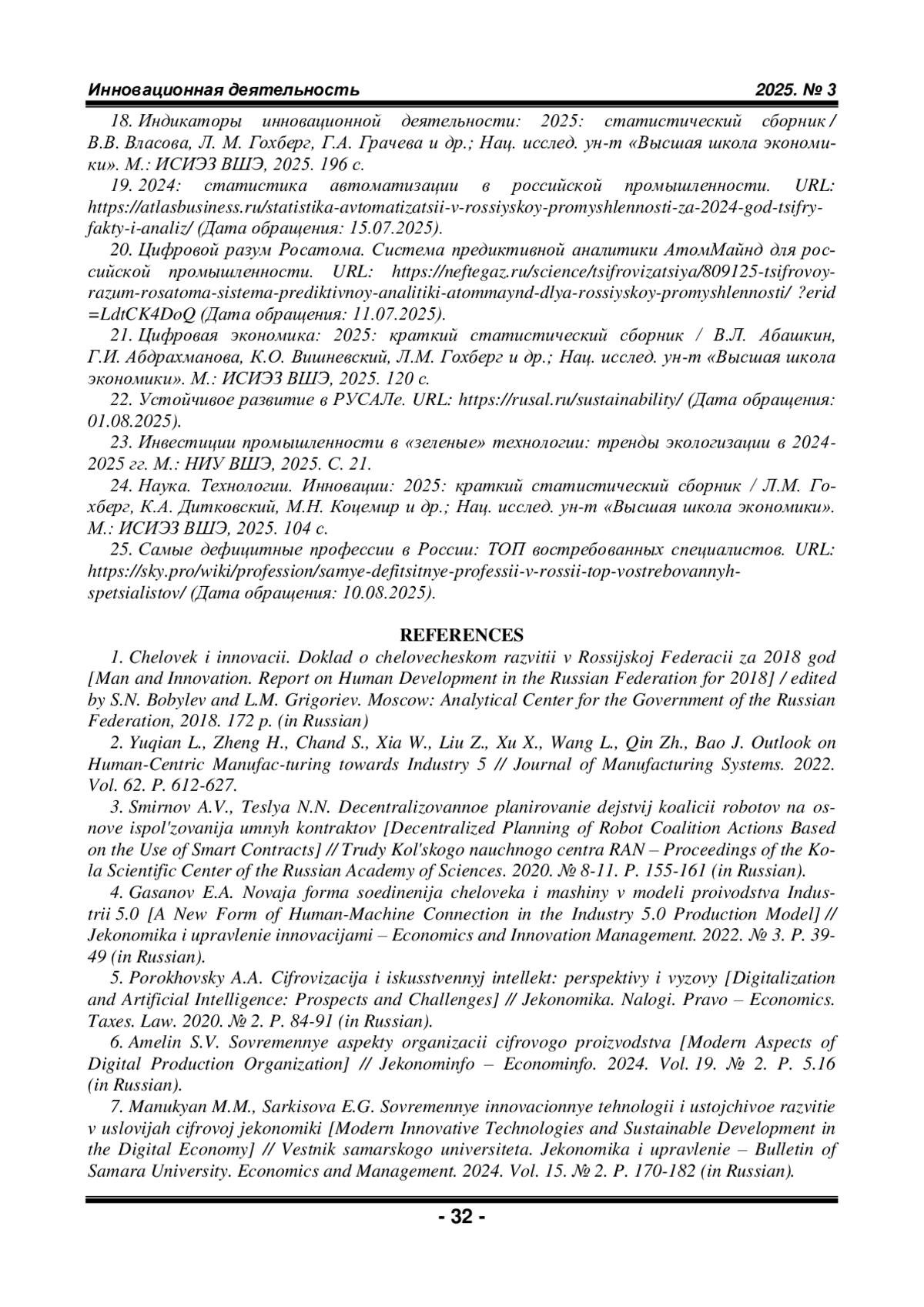 Инновационная деятельность 2025. № 3

18. Индикаторы инновационной деятельности: 2025: статистический сборник / В.В. Власова, Л. М. Гохберг, Г.А. Грачева и др.; Нац. исслед. ун-т «Высшая школа экономики». М.: ИСИЭЗ ВШЭ, 2025. 196 с.

19. 2024: статистика автоматизации в российской промышленности. URL: https://atlasbusiness.ru/statistika-avtomatizatsii-v-rossiyskoy-promyshlennosti-za-2024-god-tsifry-fakty-i-analiz/ (Дата обращения: 15.07.2025).

20. Цифровой разум Росатома. Система предиктивной аналитики АтомМайнд для российской промышленности. URL: https://neftegaz.ru/science/tsifrovizatsiya/809125-tsifrovoy-razum-rosatoma-sistema-prediktivnoy-analitiki-atommaynd-dlya-rossiyskoy-promyshlennosti/ ?erid =LdtCK4DoQ (Дата обращения: 11.07.2025).

21. Цифровая экономика: 2025: краткий статистический сборник / В.Л. Абашкин, Г.И. Абдрахманова, К.О. Вишневский, Л.М. Гохберг и др.; Нац. исслед. ун-т «Высшая школа экономики». М.: ИСИЭЗ ВШЭ, 2025. 120 с.

22. Устойчивое развитие в РУСАЛе. URL: https://rusal.ru/sustainability/ (Дата обращения: 01.08.2025).

23. Инвестиции промышленности в «зеленые» технологии: тренды экологизации в 2024-2025 гг. М.: НИУ ВШЭ, 2025. С. 21.

24. Наука. Технологии. Инновации: 2025: краткий статистический сборник / Л.М. Гохберг, К.А. Дитковский, М.Н. Коцемир и др.; Нац. исслед. ун-т «Высшая школа экономики». М.: ИСИЭЗ ВШЭ, 2025. 104 с.

25. Самые дефицитные профессии в России: ТОП востребованных специалистов. URL: https://sky.pro/wiki/profession/samye-defitsitnye-professii-v-rossii-top-vostrebovannyh-spetsialistov/ (Дата обращения: 10.08.2025).

REFERENCES

1. Chelovek i innovacii. Doklad o chelovecheskom razvitii v Rossijskoj Federacii za 2018 god [Man and Innovation. Report on Human Development in the Russian Federation for 2018] / edited by S.N. Bobylev and L.M. Grigoriev. Moscow: Analytical Center for the Government of the Russian Federation, 2018. 172 p. (in Russian)

2. Yuqian L., Zheng H., Chand S., Xia W., Liu Z., Xu X., Wang L., Qin Zh., Bao J. Outlook on Human-Centric Manufac-turing towards Industry 5 // Journal of Manufacturing Systems. 2022. Vol. 62. P. 612-627.

3. Smirnov A.V., Teslya N.N. Decentralizovannoe planirovanie dejstvij koalicii robotov na osnove ispol'zovanija umnyh kontraktov [Decentralized Planning of Robot Coalition Actions Based on the Use of Smart Contracts] // Trudy Kol'skogo nauchnogo centra RAN – Proceedings of the Kola Scientific Center of the Russian Academy of Sciences. 2020. № 8-11. P. 155-161 (in Russian).

4. Gasanov E.A. Novaja forma soedinenija cheloveka i mashiny v modeli proivodstva Industrii 5.0 [A New Form of Human-Machine Connection in the Industry 5.0 Production Model] // Jekonomika i upravlenie innovacijami – Economics and Innovation Management. 2022. № 3. P. 39-49 (in Russian).

5. Porokhovsky A.A. Cifrovizacija i iskusstvennyj intellekt: perspektivy i vyzovy [Digitalization and Artificial Intelligence: Prospects and Challenges] // Jekonomika. Nalogi. Pravo – Economics. Taxes. Law. 2020. № 2. P. 84-91 (in Russian).

6. Amelin S.V. Sovremennye aspekty organizacii cifrovogo proizvodstva [Modern Aspects of Digital Production Organization] // Jekonominfo – Econominfo. 2024. Vol. 19. № 2. P. 5.16 (in Russian).

7. Manukyan M.M., Sarkisova E.G. Sovremennye innovacionnye tehnologii i ustojchivoe razvitie v uslovijah cifrovoj jekonomiki [Modern Innovative Technologies and Sustainable Development in the Digital Economy] // Vestnik samarskogo universiteta. Jekonomika i upravlenie – Bulletin of Samara University. Economics and Management. 2024. Vol. 15. № 2. P. 170-182 (in Russian).

- 32 -